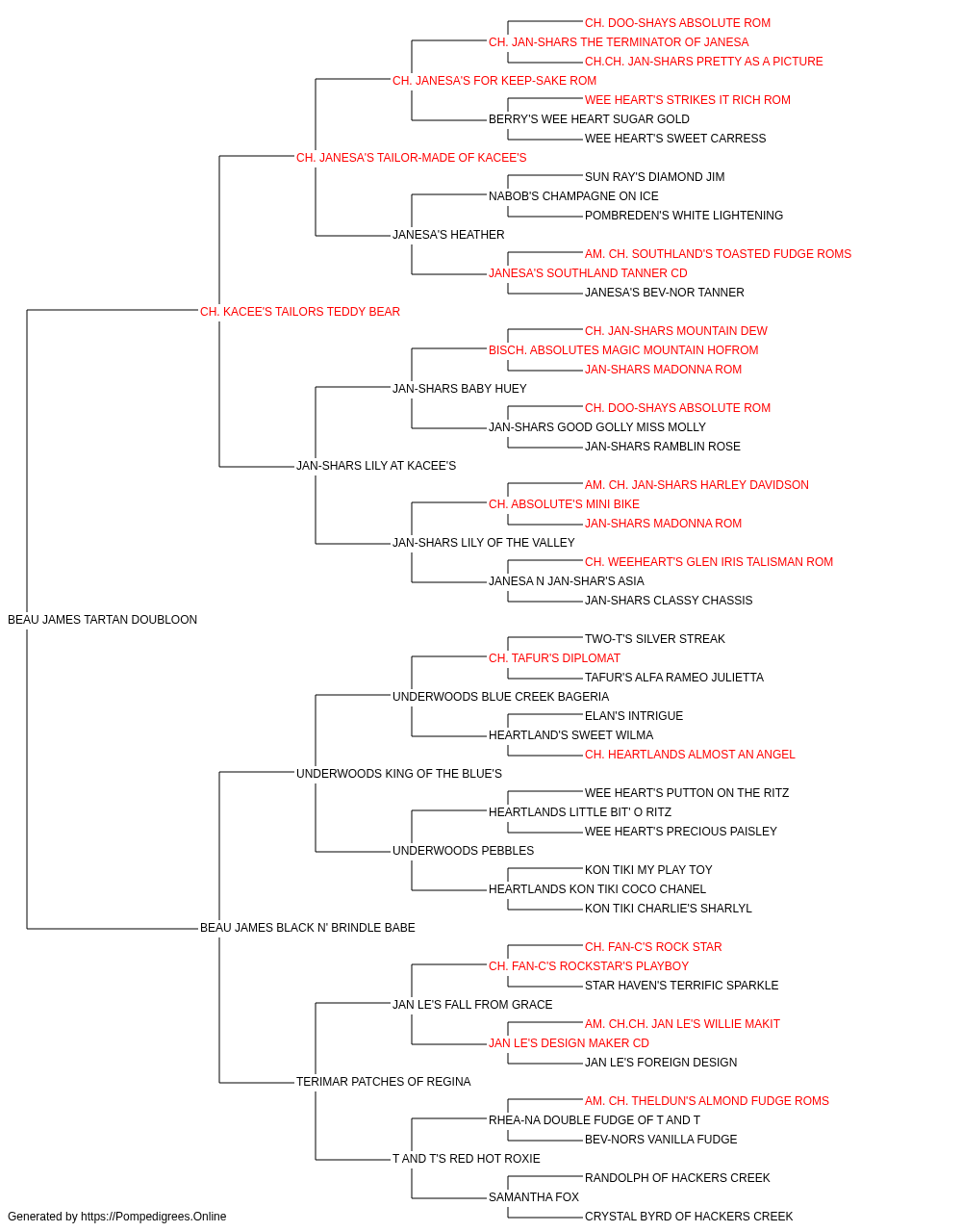 CH. DOO-SHAYS ABSOLUTE ROM
CH. JAN-SHARS THE TERMINATOR OF JANESA
CH.CH. JAN-SHARS PRETTY AS A PICTURE
CH. JANESA'S FOR KEEP-SAKE ROM
WEE HEART'S STRIKES IT RICH ROM
BERRY'S WEE HEART SUGAR GOLD
WEE HEART'S SWEET CARRESS
CH. JANESA'S TAILOR-MADE OF KACEE'S
SUN RAY'S DIAMOND JIM
NABOB'S CHAMPAGNE ON ICE
POMBREDEN'S WHITE LIGHTENING
JANESA'S HEATHER
AM. CH. SOUTHLAND'S TOASTED FUDGE ROMS
JANESA'S SOUTHLAND TANNER CD
JANESA'S BEV-NOR TANNER
CH. KACEE'S TAILORS TEDDY BEAR
CH. JAN-SHARS MOUNTAIN DEW
BISCH. ABSOLUTES MAGIC MOUNTAIN HOFROM
JAN-SHARS MADONNA ROM
JAN-SHARS BABY HUEY
CH. DOO-SHAYS ABSOLUTE ROM
JAN-SHARS GOOD GOLLY MISS MOLLY
JAN-SHARS RAMBLIN ROSE
JAN-SHARS LILY AT KACEE'S
AM. CH. JAN-SHARS HARLEY DAVIDSON
CH. ABSOLUTE'S MINI BIKE
JAN-SHARS MADONNA ROM
JAN-SHARS LILY OF THE VALLEY
CH. WEEHEART'S GLEN IRIS TALISMAN ROM
JANESA N JAN-SHAR'S ASIA
JAN-SHARS CLASSY CHASSIS
BEAU JAMES TARTAN DOUBLOON
TWO-T'S SILVER STREAK
CH. TAFUR'S DIPLOMAT
TAFUR'S ALFA RAMEO JULIETTA
UNDERWOODS BLUE CREEK BAGERIA
ELAN'S INTRIGUE
HEARTLAND'S SWEET WILMA
CH. HEARTLANDS ALMOST AN ANGEL
UNDERWOODS KING OF THE BLUE'S
WEE HEART'S PUTTON ON THE RITZ
HEARTLANDS LITTLE BIT' O RITZ
WEE HEART'S PRECIOUS PAISLEY
UNDERWOODS PEBBLES
KON TIKI MY PLAY TOY
HEARTLANDS KON TIKI COCO CHANEL
KON TIKI CHARLIE'S SHARLYL
BEAU JAMES BLACK N' BRINDLE BABE
CH. FAN-C'S ROCK STAR
CH. FAN-C'S ROCKSTAR'S PLAYBOY
STAR HAVEN'S TERRIFIC SPARKLE
JAN LE'S FALL FROM GRACE
AM. CH.CH. JAN LE'S WILLIE MAKIT
JAN LE'S DESIGN MAKER CD
JAN LE'S FOREIGN DESIGN
TERIMAR PATCHES OF REGINA
AM. CH. THELDUN'S ALMOND FUDGE ROMS
RHEA-NA DOUBLE FUDGE OF T AND T
BEV-NORS VANILLA FUDGE
T AND T'S RED HOT ROXIE
RANDOLPH OF HACKERS CREEK
SAMANTHA FOX
CRYSTAL BYRD OF HACKERS CREEK
Generated by https://Pompedigrees.Online